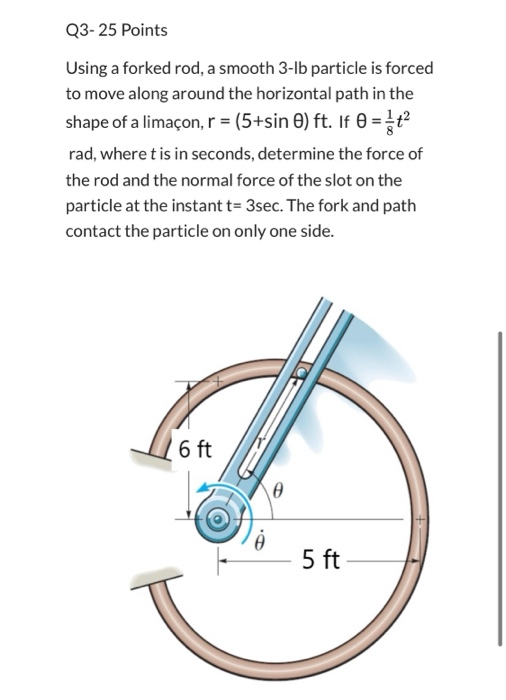 Q3- 25 Points

Using a forked rod, a smooth 3-lb particle is forced to move along around the horizontal path in the shape of a limaçon, r = (5+sin θ) ft. If θ = $\frac{1}{8}t^2$ rad, where $t$ is in seconds, determine the force of the rod and the normal force of the slot on the particle at the instant t= 3sec. The fork and path contact the particle on only one side.

6 ft
$r$
$\theta$
$\dot{\theta}$
5 ft